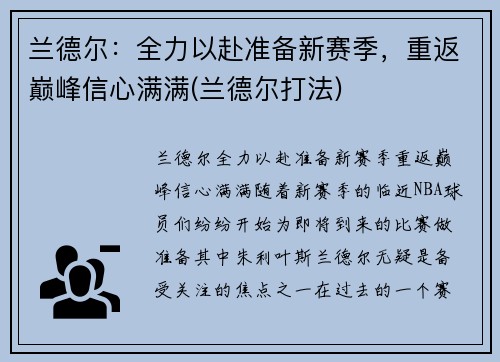 兰德尔：全力以赴准备新赛季，重返巅峰信心满满(兰德尔打法)

兰德尔全力以赴准备新赛季重返巅峰信心满满随着新赛季的临近NBA球员们纷纷开始为即将到来的比赛做准备其中朱利叶斯兰德尔无疑是备受关注的焦点之一在过去的一个赛